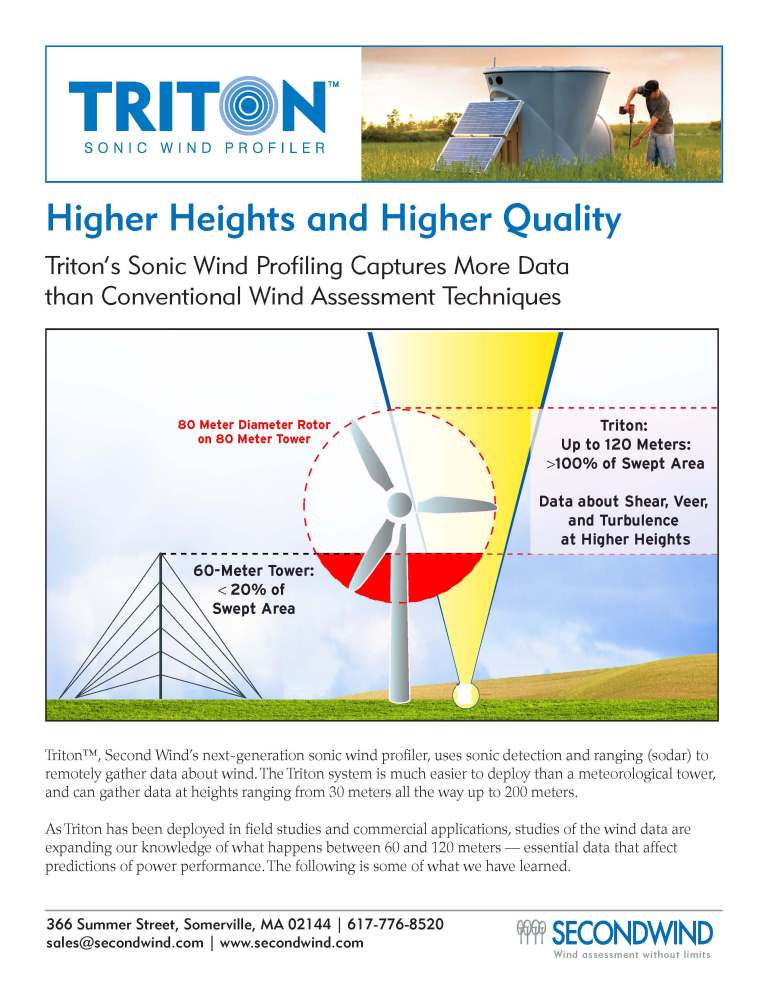 TRITON™
SONIC WIND PROFILER

Higher Heights and Higher Quality

Triton's Sonic Wind Profiling Captures More Data than Conventional Wind Assessment Techniques

80 Meter Diameter Rotor on 80 Meter Tower

Triton:
Up to 120 Meters:
>100% of Swept Area

Data about Shear, Veer, and Turbulence at Higher Heights

60-Meter Tower:
< 20% of
Swept Area

Triton™, Second Wind's next-generation sonic wind profiler, uses sonic detection and ranging (sodar) to remotely gather data about wind. The Triton system is much easier to deploy than a meteorological tower, and can gather data at heights ranging from 30 meters all the way up to 200 meters.

As Triton has been deployed in field studies and commercial applications, studies of the wind data are expanding our knowledge of what happens between 60 and 120 meters — essential data that affect predictions of power performance. The following is some of what we have learned.

366 Summer Street, Somerville, MA 02144 | 617-776-8520
sales@secondwind.com | www.secondwind.com

SECONDWIND
Wind assessment without limits